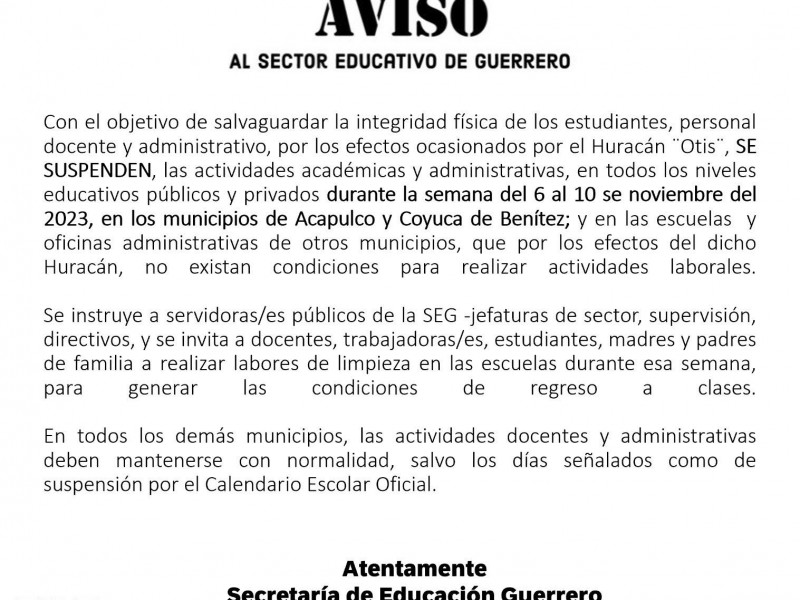 AVISO

AL SECTOR EDUCATIVO DE GUERRERO

Con el objetivo de salvaguardar la integridad física de los estudiantes, personal docente y administrativo, por los efectos ocasionados por el Huracán ¨Otis¨, SE SUSPENDEN, las actividades académicas y administrativas, en todos los niveles educativos públicos y privados durante la semana del 6 al 10 se noviembre del 2023, en los municipios de Acapulco y Coyuca de Benítez; y en las escuelas y oficinas administrativas de otros municipios, que por los efectos del dicho Huracán, no existan condiciones para realizar actividades laborales.

Se instruye a servidoras/es públicos de la SEG -jefaturas de sector, supervisión, directivos, y se invita a docentes, trabajadoras/es, estudiantes, madres y padres de familia a realizar labores de limpieza en las escuelas durante esa semana, para generar las condiciones de regreso a clases.

En todos los demás municipios, las actividades docentes y administrativas deben mantenerse con normalidad, salvo los días señalados como de suspensión por el Calendario Escolar Oficial.

Atentamente
Secretaría de Educación Guerrero